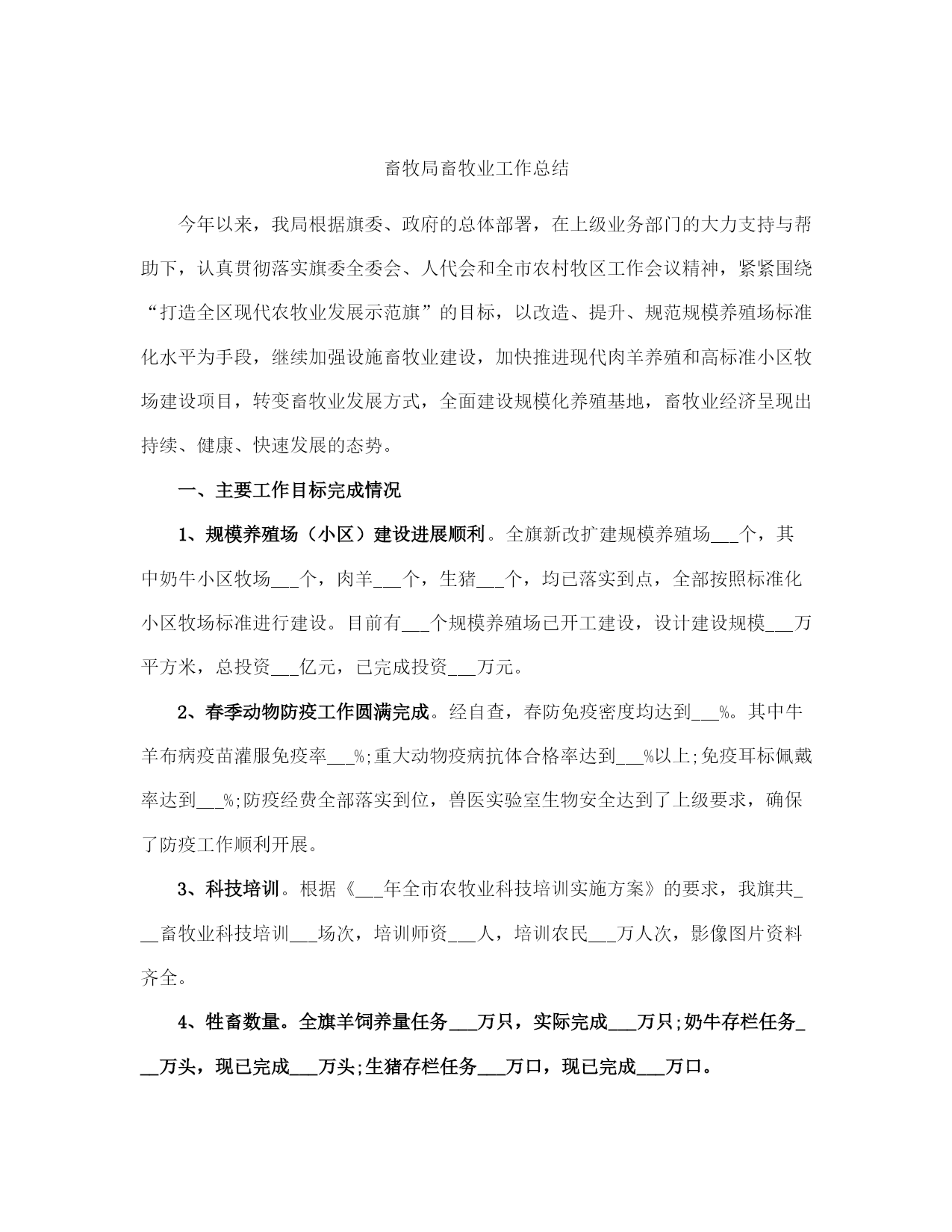 畜牧局畜牧业工作总结

今年以来，我局根据旗委、政府的总体部署，在上级业务部门的大力支持与帮助下，认真贯彻落实旗委全委会、人代会和全市农村牧区工作会议精神，紧紧围绕“打造全区现代农牧业发展示范旗”的目标，以改造、提升、规范规模养殖场标准化水平为手段，继续加强设施畜牧业建设，加快推进现代肉羊养殖和高标准小区牧场建设项目，转变畜牧业发展方式，全面建设规模化养殖基地，畜牧业经济呈现出持续、健康、快速发展的态势。

一、主要工作目标完成情况

1、规模养殖场（小区）建设进展顺利。全旗新改扩建规模养殖场___个，其中奶牛小区牧场___个，肉羊___个，生猪___个，均已落实到点，全部按照标准化小区牧场标准进行建设。目前有___个规模养殖场已开工建设，设计建设规模___万平方米，总投资___亿元，已完成投资___万元。

2、春季动物防疫工作圆满完成。经自查，春防免疫密度均达到___%。其中牛羊布病疫苗灌服免疫率___%;重大动物疫病抗体合格率达到___%以上;免疫耳标佩戴率达到___%;防疫经费全部落实到位，兽医实验室生物安全达到了上级要求，确保了防疫工作顺利开展。

3、科技培训。根据《___年全市农牧业科技培训实施方案》的要求，我旗共___畜牧业科技培训___场次，培训师资___人，培训农民___万人次，影像图片资料齐全。

4、牲畜数量。全旗羊饲养量任务___万只，实际完成___万只;奶牛存栏任务___万头，现已完成___万头;生猪存栏任务___万口，现已完成___万口。